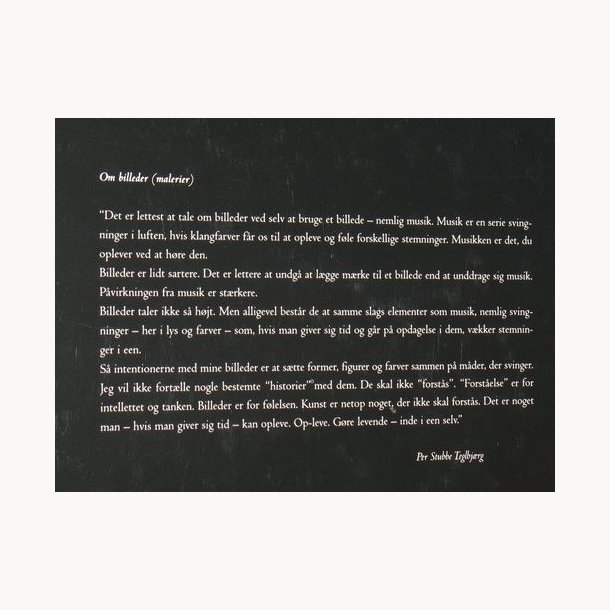 Om billeder (malerier)

"Det er lettest at tale om billeder ved selv at bruge et billede – nemlig musik. Musik er en serie svingninger i luften, hvis klangfarver får os til at opleve og føle forskellige stemninger. Musikken er det, du oplever ved at høre den.

Billeder er lidt sartere. Det er lettere at undgå at lægge mærke til et billede end at unddrage sig musik. Påvirkningen fra musik er stærkere.

Billeder taler ikke så højt. Men alligevel består de at samme slags elementer som musik, nemlig svingninger – her i lys og farver – som, hvis man giver sig tid og går på opdagelse i dem, vækker stemninger i een.

Så intentionerne med mine billeder er at sætte former, figurer og farver sammen på måder, der svinger. Jeg vil ikke fortælle nogle bestemte "historier" med dem. De skal ikke "forstås". "Forståelse" er for intellettet og tanken. Billeder er for følelsen. Kunst er netop noget, der ikke skal forstås. Det er noget man – hvis man giver sig tid – kan opleve. Op-leve. Gøre levende – inde i een selv."

Per Stubbe Teglbjærg